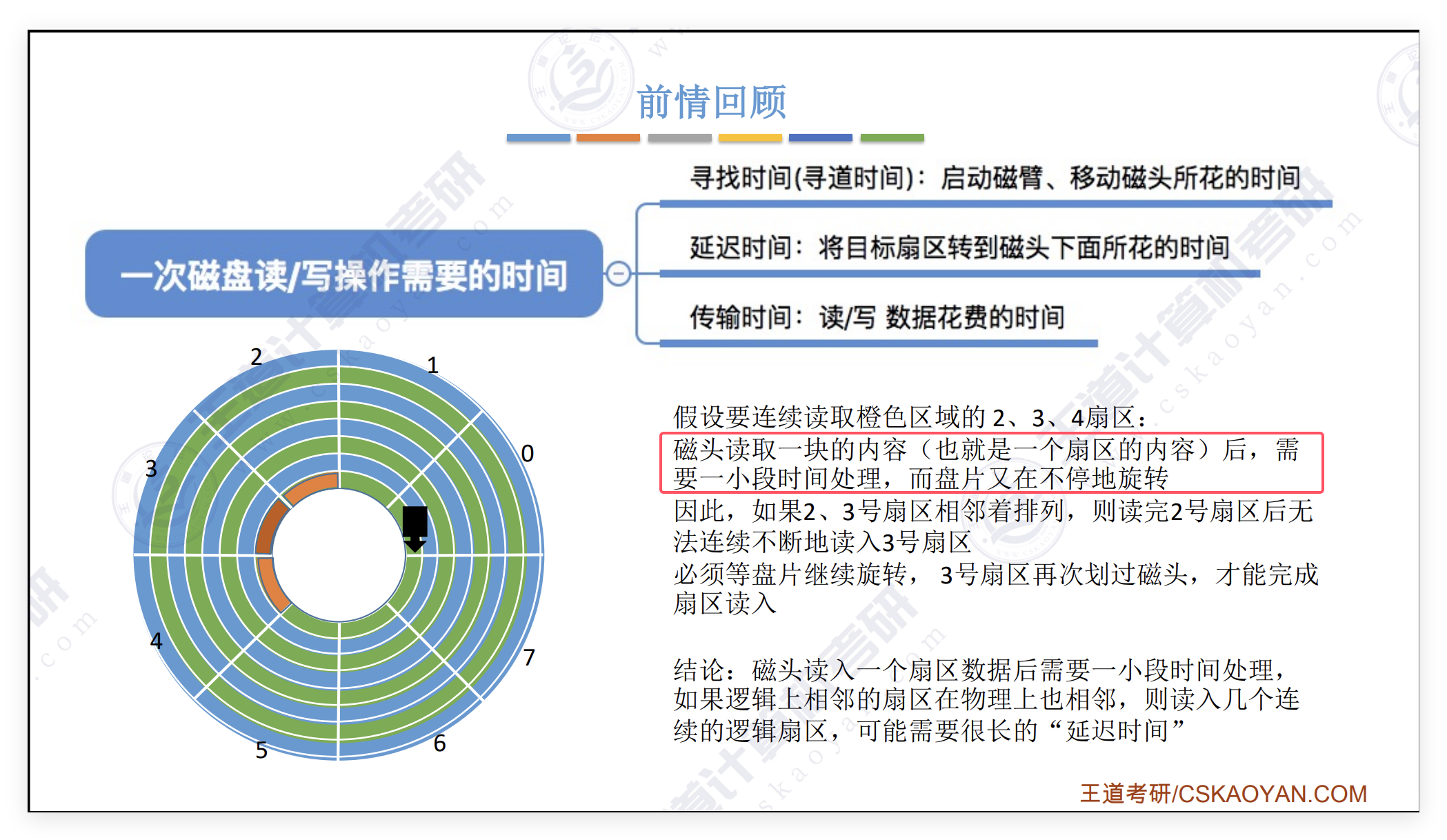 前情回顾

一次磁盘读/写操作需要的时间

寻找时间(寻道时间)：启动磁臂、移动磁头所花的时间

延迟时间：将目标扇区转到磁头下面所花的时间

传输时间：读/写 数据花费的时间

2
1
0
3
4
7
5
6

假设要连续读取橙色区域的 2、3、4扇区：
磁头读取一块的内容（也就是一个扇区的内容）后，需要一小段时间处理，而盘片又在不停地旋转
因此，如果2、3号扇区相邻着排列，则读完2号扇区后无法连续不断地读入3号扇区
必须等盘片继续旋转，3号扇区再次划过磁头，才能完成扇区读入

结论：磁头读入一个扇区数据后需要一小段时间处理，如果逻辑上相邻的扇区在物理上也相邻，则读入几个连续的逻辑扇区，可能需要很长的“延迟时间”

王道考研/CSKAOYAN.COM